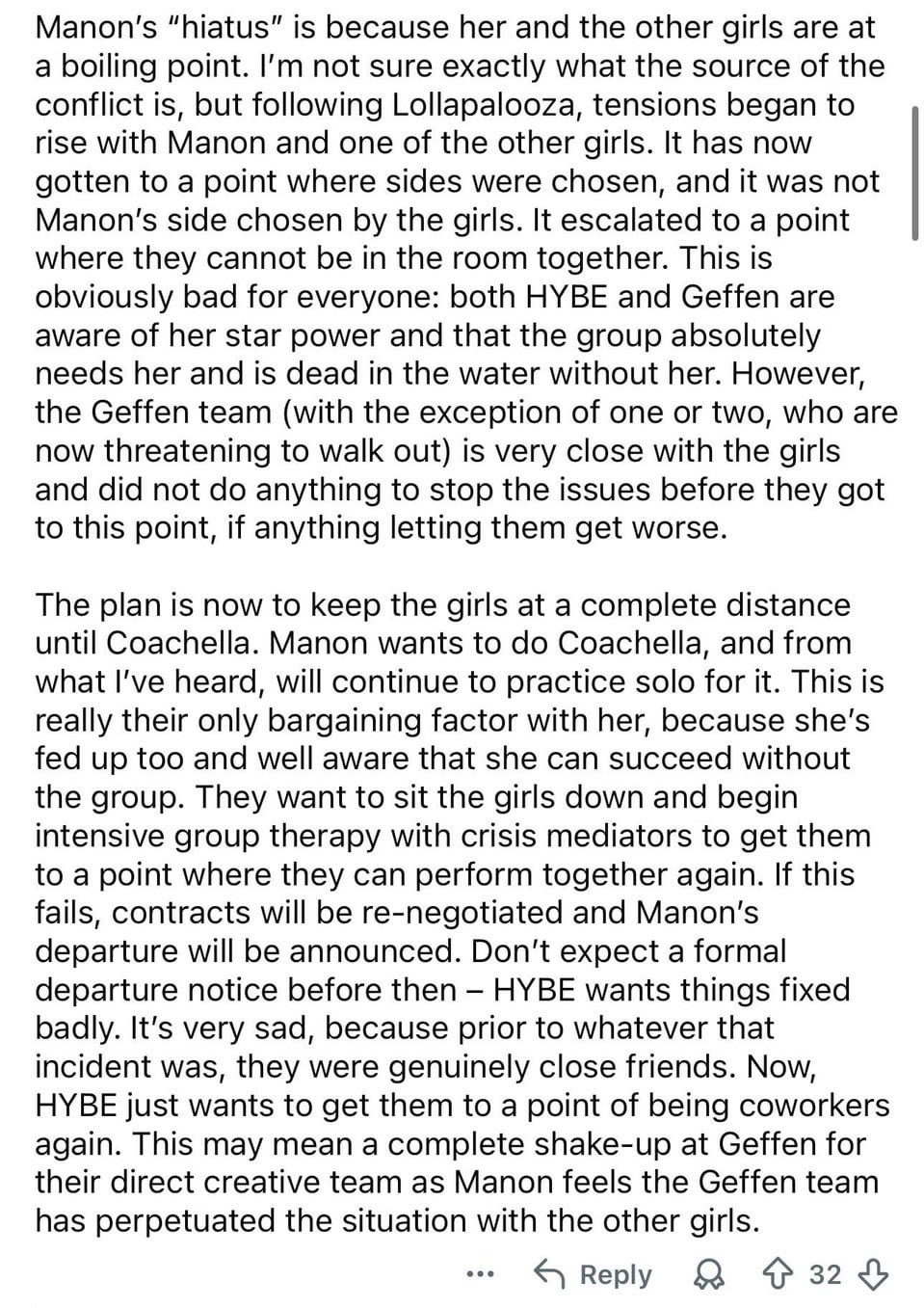 Manon's "hiatus" is because her and the other girls are at a boiling point. I'm not sure exactly what the source of the conflict is, but following Lollapalooza, tensions began to rise with Manon and one of the other girls. It has now gotten to a point where sides were chosen, and it was not Manon's side chosen by the girls. It escalated to a point where they cannot be in the room together. This is obviously bad for everyone: both HYBE and Geffen are aware of her star power and that the group absolutely needs her and is dead in the water without her. However, the Geffen team (with the exception of one or two, who are now threatening to walk out) is very close with the girls and did not do anything to stop the issues before they got to this point, if anything letting them get worse.

The plan is now to keep the girls at a complete distance until Coachella. Manon wants to do Coachella, and from what I've heard, will continue to practice solo for it. This is really their only bargaining factor with her, because she's fed up too and well aware that she can succeed without the group. They want to sit the girls down and begin intensive group therapy with crisis mediators to get them to a point where they can perform together again. If this fails, contracts will be re-negotiated and Manon's departure will be announced. Don't expect a formal departure notice before then – HYBE wants things fixed badly. It's very sad, because prior to whatever that incident was, they were genuinely close friends. Now, HYBE just wants to get them to a point of being coworkers again. This may mean a complete shake-up at Geffen for their direct creative team as Manon feels the Geffen team has perpetuated the situation with the other girls.

... Reply 32